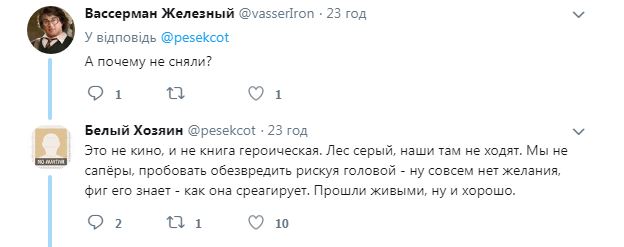 Вассерман Железный @vasserIron · 23 год
У відповідь @pesekcot
А почему не сняли?
1 1

Белый Хозяин @pesekcot · 23 год
Это не кино, и не книга героическая. Лес серый, наши там не ходят. Мы не сапёры, пробовать обезвредить рискуя головой - ну совсем нет желания, фиг его знает - как она среагирует. Прошли живыми, ну и хорошо.
2 1 10